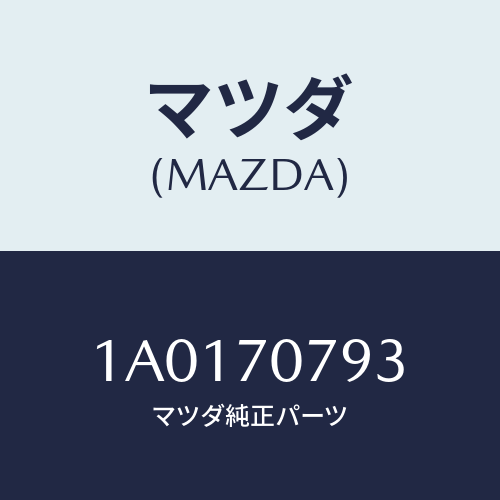 マツダ
(MAZDA)

1A0170793
マツダ純正パーツ